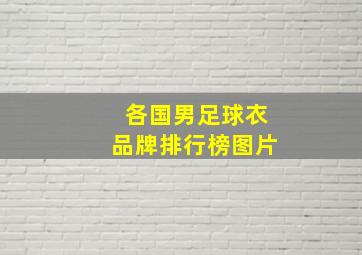 各国男足球衣
品牌排行榜图片